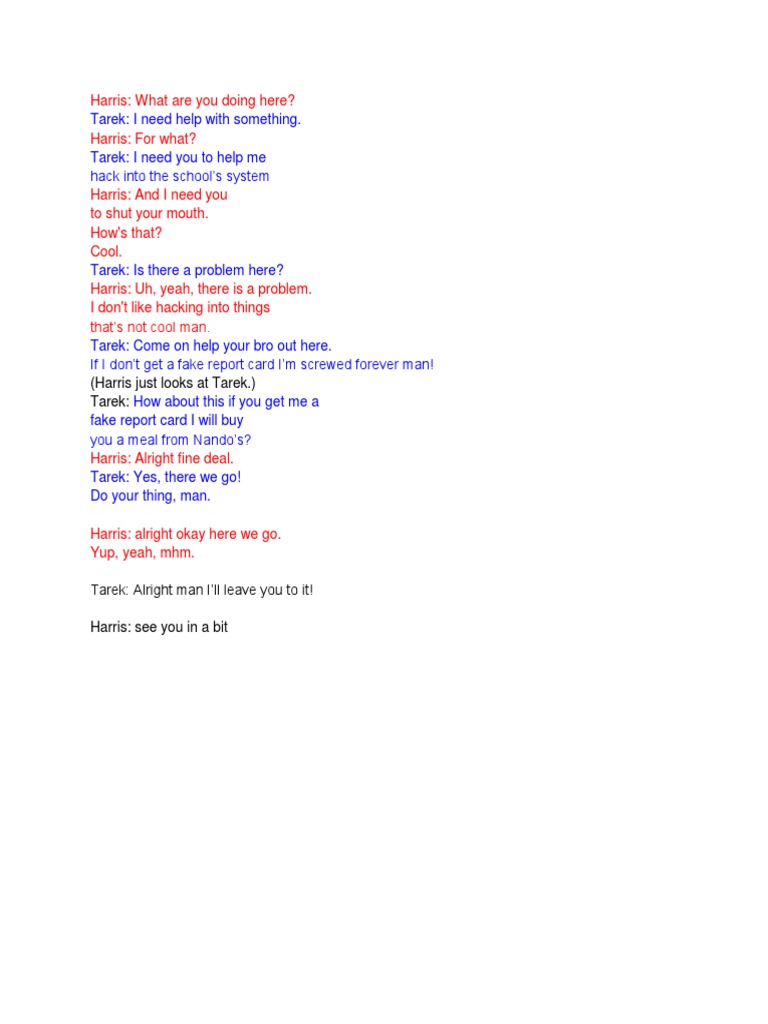 Harris: What are you doing here?
Tarek: I need help with something.
Harris: For what?
Tarek: I need you to help me
hack into the school's system
Harris: And I need you
to shut your mouth.
How's that?
Cool.
Tarek: Is there a problem here?
Harris: Uh, yeah, there is a problem.
I don't like hacking into things
that's not cool man.
Tarek: Come on help your bro out here.
If I don't get a fake report card I'm screwed forever man!
(Harris just looks at Tarek.)
Tarek: How about this if you get me a
fake report card I will buy
you a meal from Nando's?
Harris: Alright fine deal.
Tarek: Yes, there we go!
Do your thing, man.

Harris: alright okay here we go.
Yup, yeah, mhm.

Tarek: Alright man I'll leave you to it!

Harris: see you in a bit